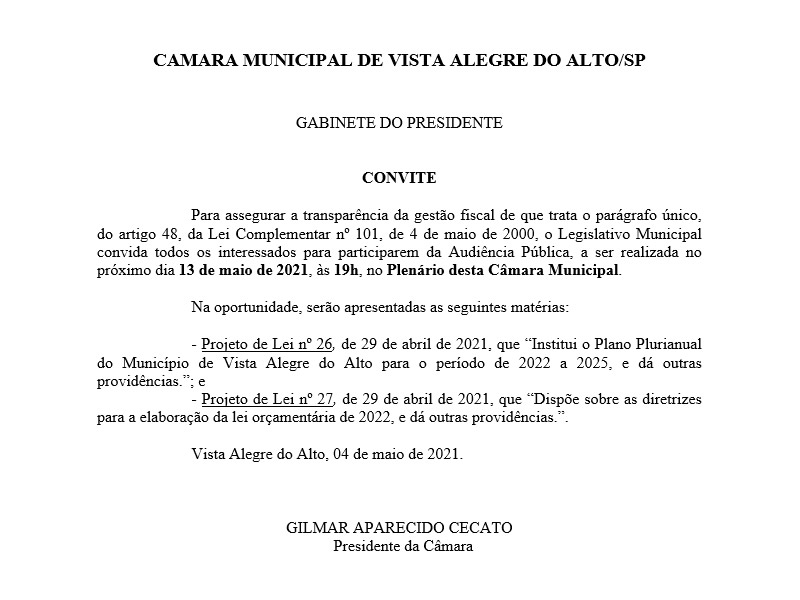 CAMARA MUNICIPAL DE VISTA ALEGRE DO ALTO/SP

GABINETE DO PRESIDENTE

CONVITE

Para assegurar a transparência da gestão fiscal de que trata o parágrafo único, do artigo 48, da Lei Complementar nº 101, de 4 de maio de 2000, o Legislativo Municipal convida todos os interessados para participarem da Audiência Pública, a ser realizada no próximo dia 13 de maio de 2021, às 19h, no Plenário desta Câmara Municipal.

Na oportunidade, serão apresentadas as seguintes matérias:

- Projeto de Lei nº 26, de 29 de abril de 2021, que "Institui o Plano Plurianual do Município de Vista Alegre do Alto para o período de 2022 a 2025, e dá outras providências."; e
- Projeto de Lei nº 27, de 29 de abril de 2021, que "Dispõe sobre as diretrizes para a elaboração da lei orçamentária de 2022, e dá outras providências.".

Vista Alegre do Alto, 04 de maio de 2021.

GILMAR APARECIDO CECATO
Presidente da Câmara